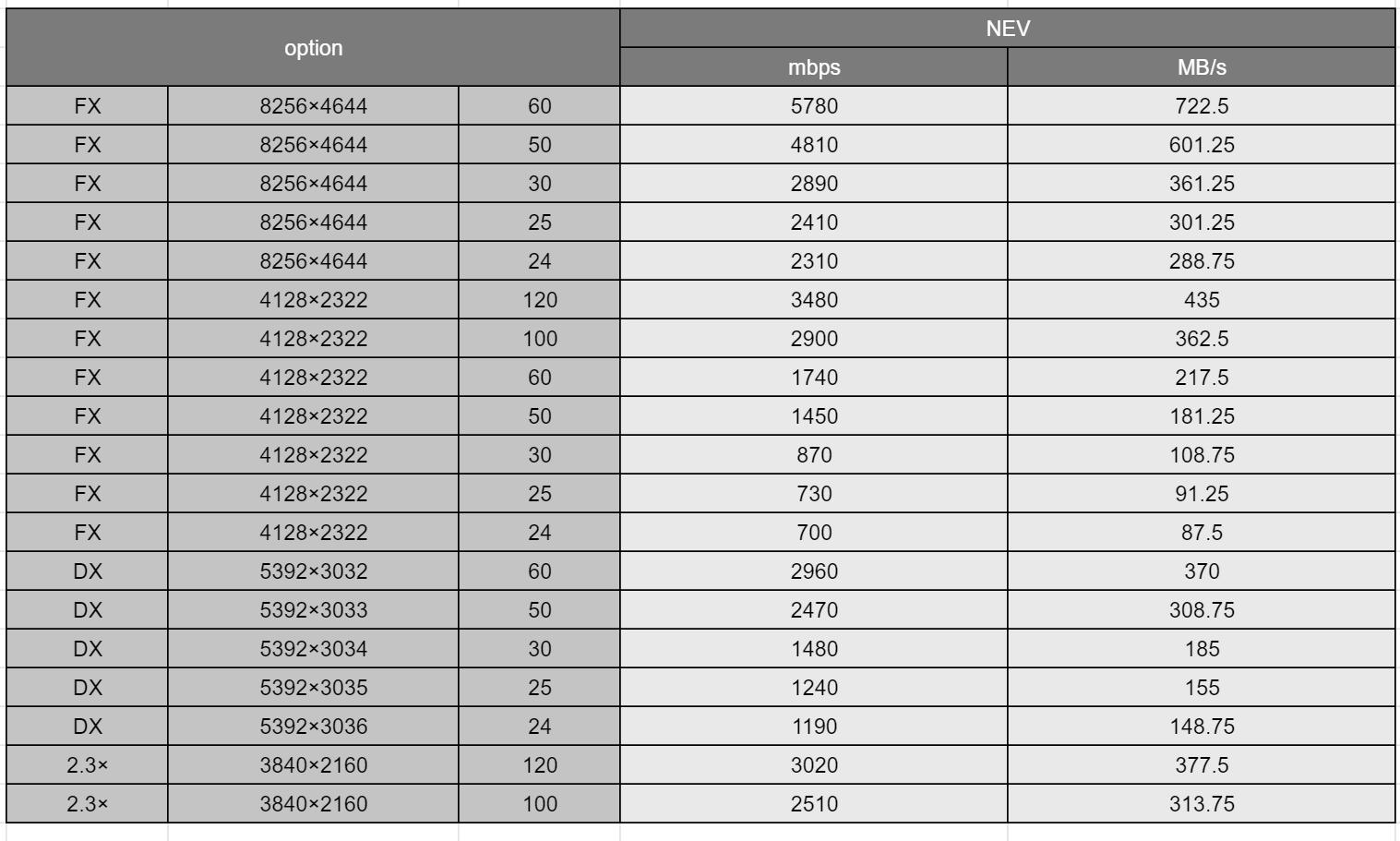 | option | | | NEV | |
|---|---|---|---|---|
| | | | mbps | MB/s |
| FX | 8256×4644 | 60 | 5780 | 722.5 |
| FX | 8256×4644 | 50 | 4810 | 601.25 |
| FX | 8256×4644 | 30 | 2890 | 361.25 |
| FX | 8256×4644 | 25 | 2410 | 301.25 |
| FX | 8256×4644 | 24 | 2310 | 288.75 |
| FX | 4128×2322 | 120 | 3480 | 435 |
| FX | 4128×2322 | 100 | 2900 | 362.5 |
| FX | 4128×2322 | 60 | 1740 | 217.5 |
| FX | 4128×2322 | 50 | 1450 | 181.25 |
| FX | 4128×2322 | 30 | 870 | 108.75 |
| FX | 4128×2322 | 25 | 730 | 91.25 |
| FX | 4128×2322 | 24 | 700 | 87.5 |
| DX | 5392×3032 | 60 | 2960 | 370 |
| DX | 5392×3033 | 50 | 2470 | 308.75 |
| DX | 5392×3034 | 30 | 1480 | 185 |
| DX | 5392×3035 | 25 | 1240 | 155 |
| DX | 5392×3036 | 24 | 1190 | 148.75 |
| 2.3× | 3840×2160 | 120 | 3020 | 377.5 |
| 2.3× | 3840×2160 | 100 | 2510 | 313.75 |